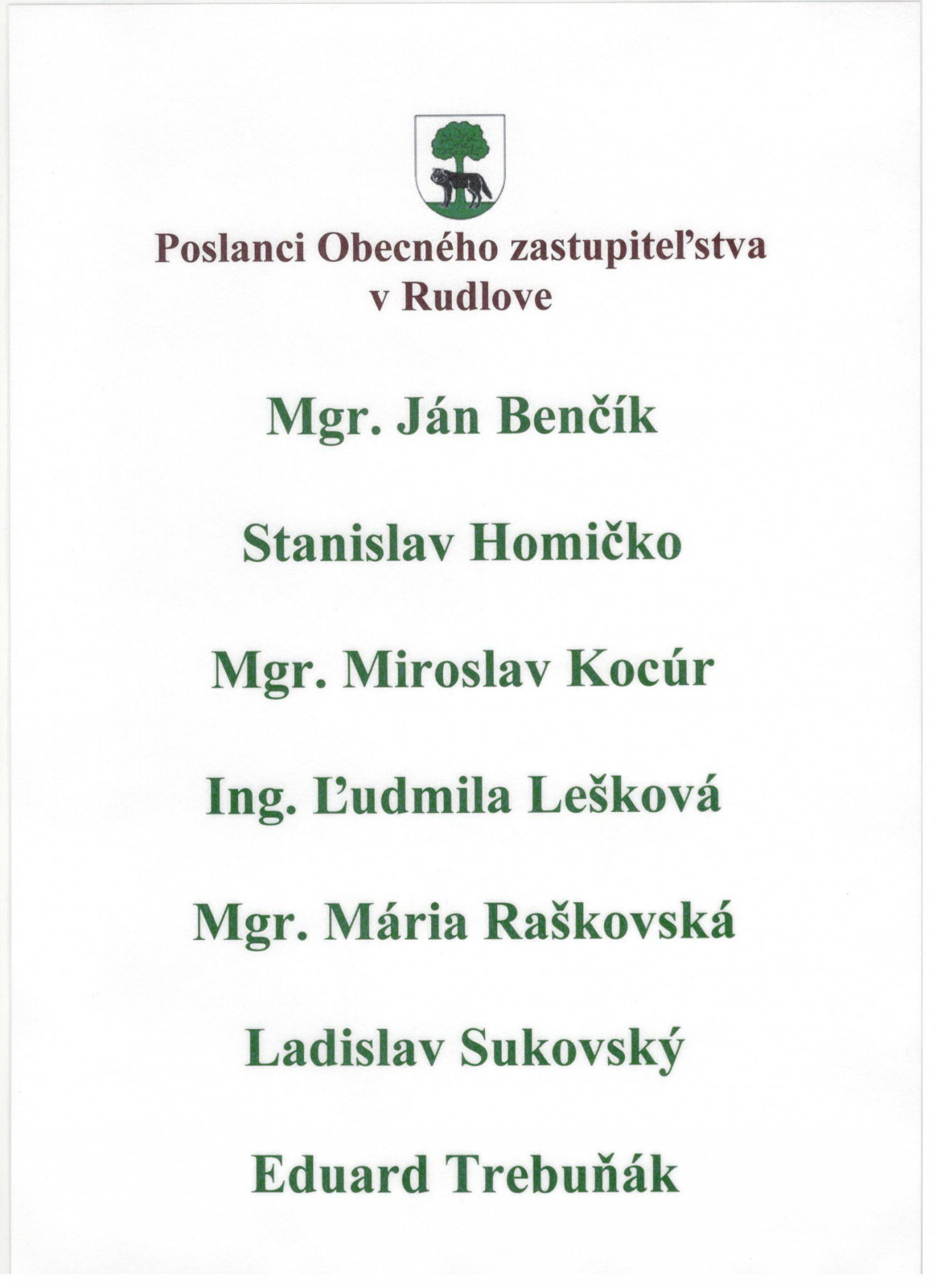 Poslanci Obecného zastupiteľstva v Rudlove

Mgr. Ján Benčík

Stanislav Homičko

Mgr. Miroslav Kocúr

Ing. Ľudmila Lešková

Mgr. Mária Raškovská

Ladislav Sukovský

Eduard Trebuňák